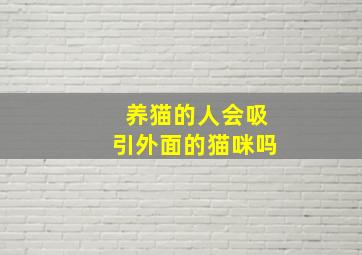 养猫的人会吸引外面的猫咪吗